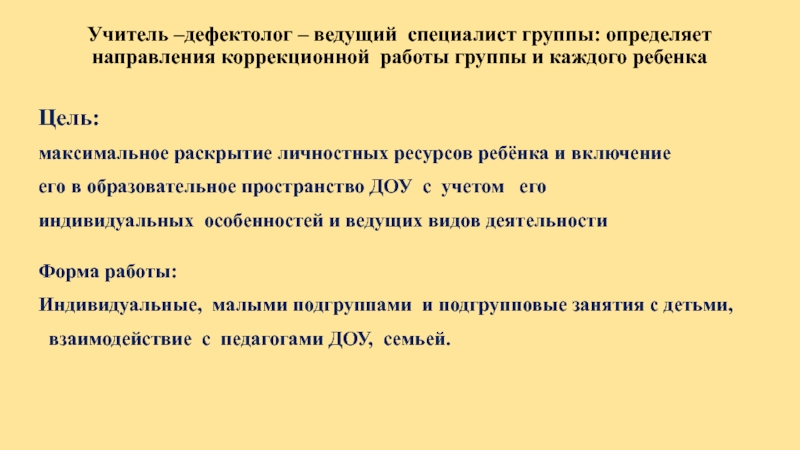 Учитель –дефектолог – ведущий специалист группы: определяет направления коррекционной работы группы и каждого ребенка

Цель:

максимальное раскрытие личностных ресурсов ребёнка и включение его в образовательное пространство ДОУ с учетом его индивидуальных особенностей и ведущих видов деятельности

Форма работы:

Индивидуальные, малыми подгруппами и подгрупповые занятия с детьми, взаимодействие с педагогами ДОУ, семьей.